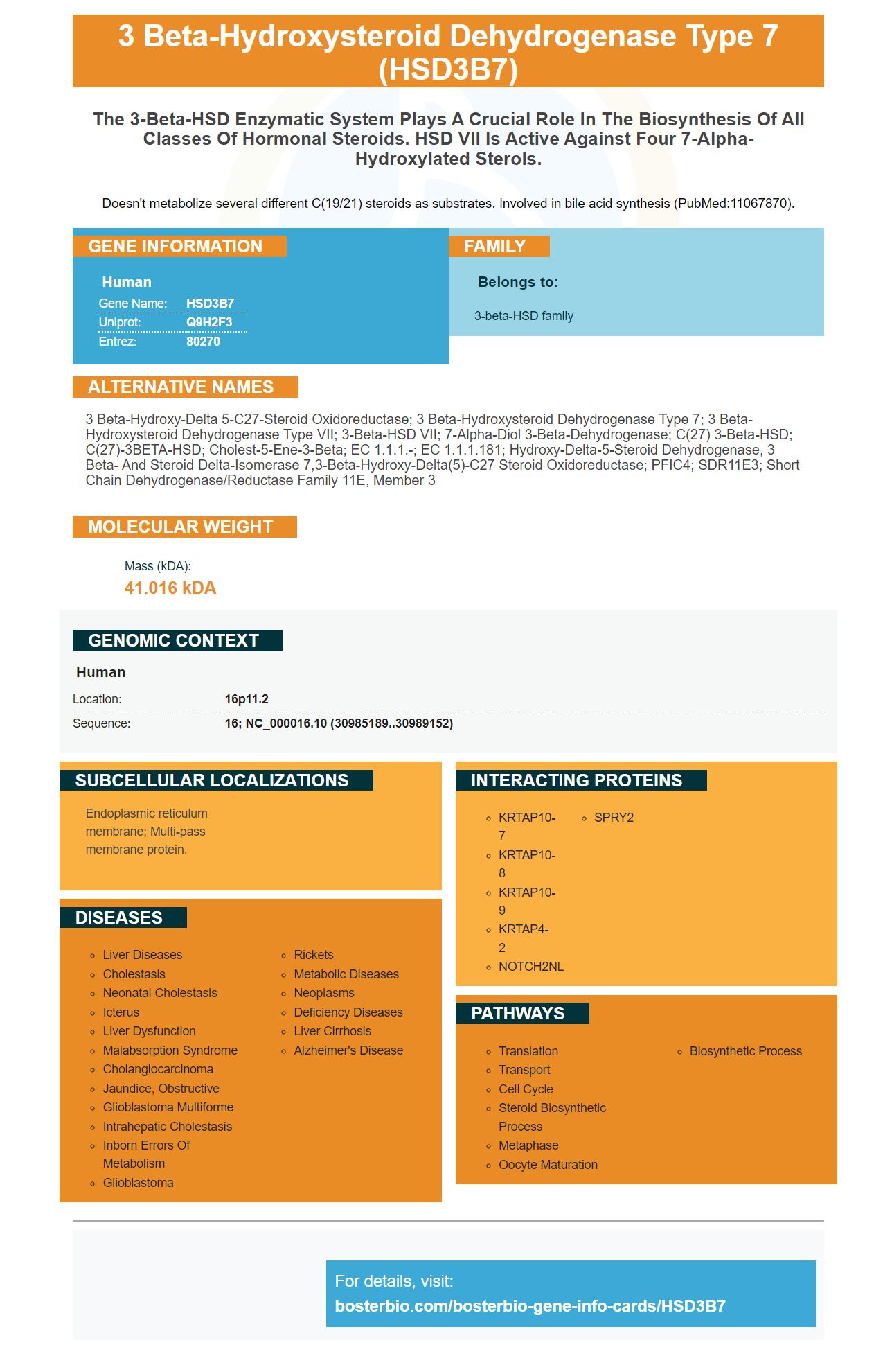 3 Beta-Hydroxysteroid Dehydrogenase Type 7 (HSD3B7)

The 3-Beta-HSD Enzymatic System Plays A Crucial Role In The Biosynthesis Of All Classes Of Hormonal Steroids. HSD VII Is Active Against Four 7-Alpha-Hydroxylated Sterols.

Doesn't metabolize several different C(19/21) steroids as substrates. Involved in bile acid synthesis (PubMed:11067870).

GENE INFORMATION

Human
Gene Name: HSD3B7
Uniprot: Q9H2F3
Entrez: 80270

FAMILY

Belongs to:

3-beta-HSD family

ALTERNATIVE NAMES

3 Beta-Hydroxy-Delta 5-C27-Steroid Oxidoreductase; 3 Beta-Hydroxysteroid Dehydrogenase Type 7; 3 Beta-Hydroxysteroid Dehydrogenase Type VII; 3-Beta-HSD VII; 7-Alpha-Diol 3-Beta-Dehydrogenase; C(27) 3-Beta-HSD; C(27)-3BETA-HSD; Cholest-5-Ene-3-Beta; EC 1.1.1.-; EC 1.1.1.181; Hydroxy-Delta-5-Steroid Dehydrogenase, 3 Beta- And Steroid Delta-Isomerase 7,3-Beta-Hydroxy-Delta(5)-C27 Steroid Oxidoreductase; PFIC4; SDR11E3; Short Chain Dehydrogenase/Reductase Family 11E, Member 3

MOLECULAR WEIGHT

Mass (kDA):
41.016 kDA

GENOMIC CONTEXT

Human
Location: 16p11.2
Sequence: 16; NC_000016.10 (30985189..30989152)

SUBCELLULAR LOCALIZATIONS

Endoplasmic reticulum membrane; Multi-pass membrane protein.

DISEASES

• Liver Diseases
• Cholestasis
• Neonatal Cholestasis
• Icterus
• Liver Dysfunction
• Malabsorption Syndrome
• Cholangiocarcinoma
• Jaundice, Obstructive
• Glioblastoma Multiforme
• Intrahepatic Cholestasis
• Inborn Errors Of Metabolism
• Glioblastoma
• Rickets
• Metabolic Diseases
• Neoplasms
• Deficiency Diseases
• Liver Cirrhosis
• Alzheimer's Disease

INTERACTING PROTEINS

• KRTAP10-7
• KRTAP10-8
• KRTAP10-9
• KRTAP4-2
• NOTCH2NL
• SPRY2

PATHWAYS

• Translation
• Transport
• Cell Cycle
• Steroid Biosynthetic Process
• Metaphase
• Oocyte Maturation
• Biosynthetic Process

For details, visit:
bosterbio.com/bosterbio-gene-info-cards/HSD3B7